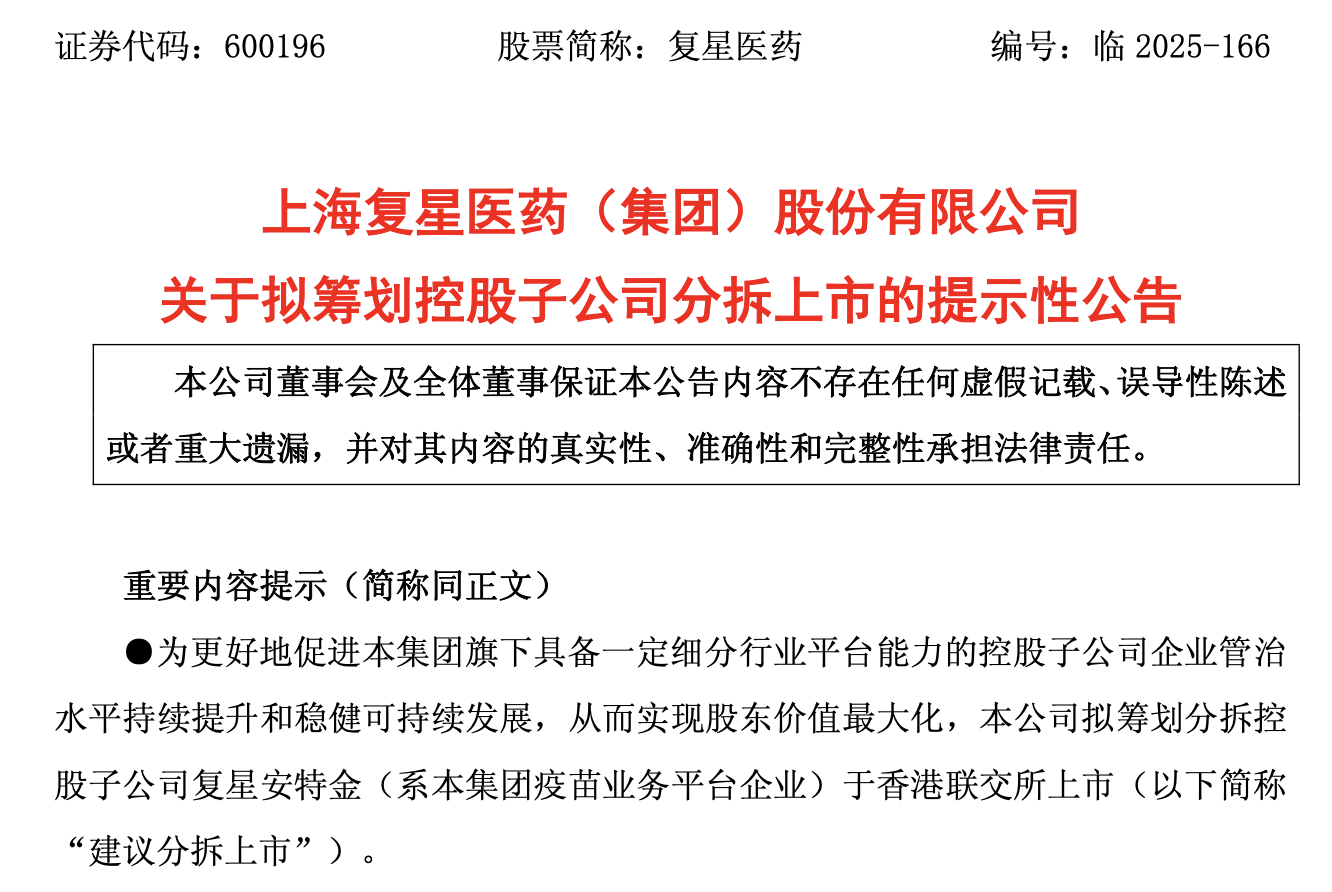 证券代码：600196　　　　股票简称：复星医药　　　　编号：临 2025-166

上海复星医药（集团）股份有限公司
关于拟筹划控股子公司分拆上市的提示性公告

本公司董事会及全体董事保证本公告内容不存在任何虚假记载、误导性陈述或者重大遗漏，并对其内容的真实性、准确性和完整性承担法律责任。

重要内容提示（简称同正文）

●为更好地促进本集团旗下具备一定细分行业平台能力的控股子公司企业管治水平持续提升和稳健可持续发展，从而实现股东价值最大化，本公司拟筹划分拆控股子公司复星安特金（系本集团疫苗业务平台企业）于香港联交所上市（以下简称“建议分拆上市”）。